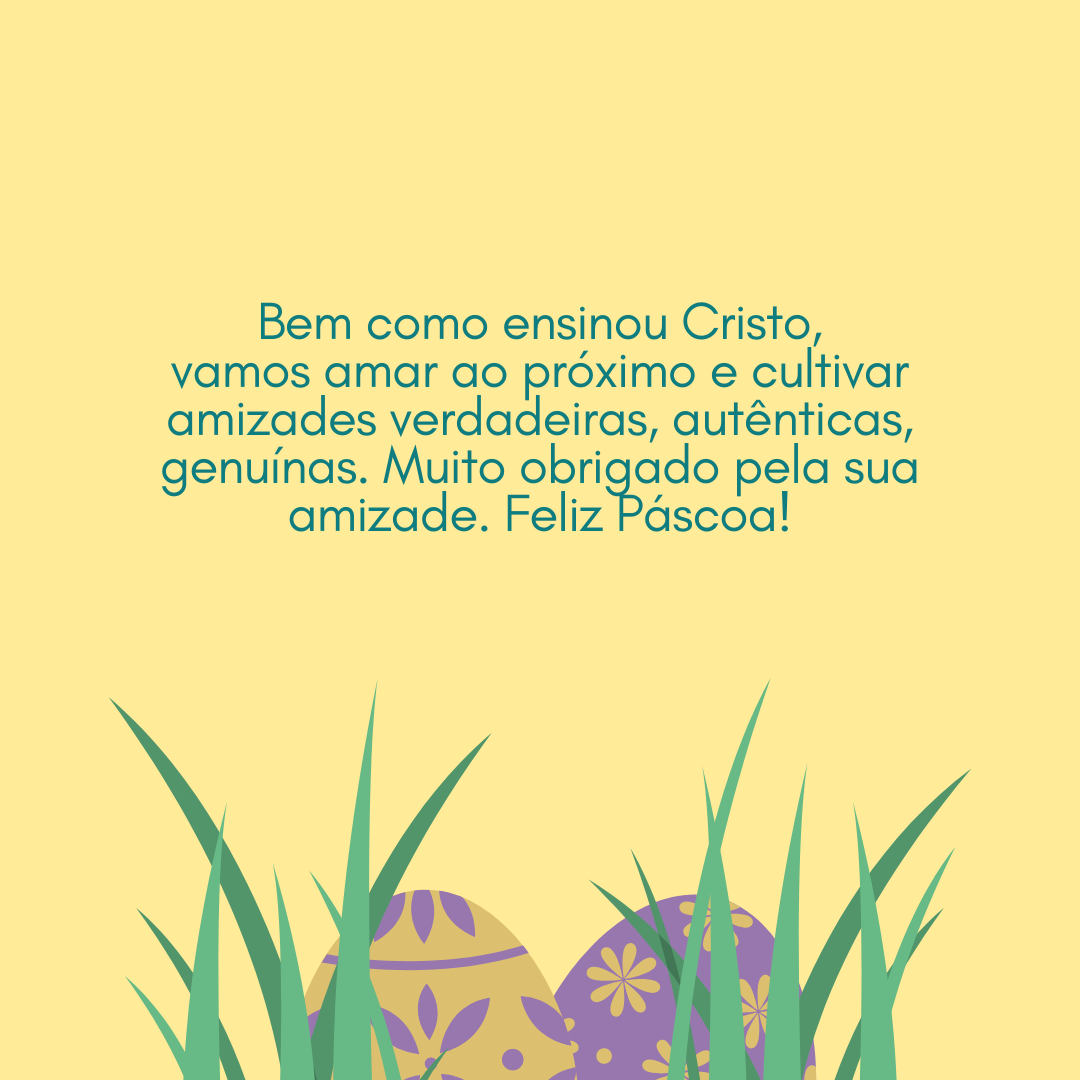 Bem como ensinou Cristo, vamos amar ao próximo e cultivar amizades verdadeiras, autênticas, genuínas. Muito obrigado pela sua amizade. Feliz Páscoa!